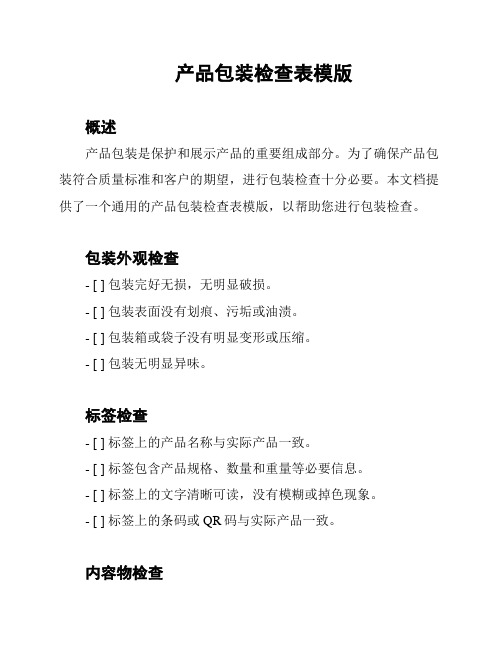 产品包装检查表模版

概述

产品包装是保护和展示产品的重要组成部分。为了确保产品包装符合质量标准和客户的期望，进行包装检查十分必要。本文档提供了一个通用的产品包装检查表模版，以帮助您进行包装检查。

包装外观检查

- [ ] 包装完好无损，无明显破损。
- [ ] 包装表面没有划痕、污垢或油渍。
- [ ] 包装箱或袋子没有明显变形或压缩。
- [ ] 包装无明显异味。

标签检查

- [ ] 标签上的产品名称与实际产品一致。
- [ ] 标签包含产品规格、数量和重量等必要信息。
- [ ] 标签上的文字清晰可读，没有模糊或掉色现象。
- [ ] 标签上的条码或 QR 码与实际产品一致。

内容物检查